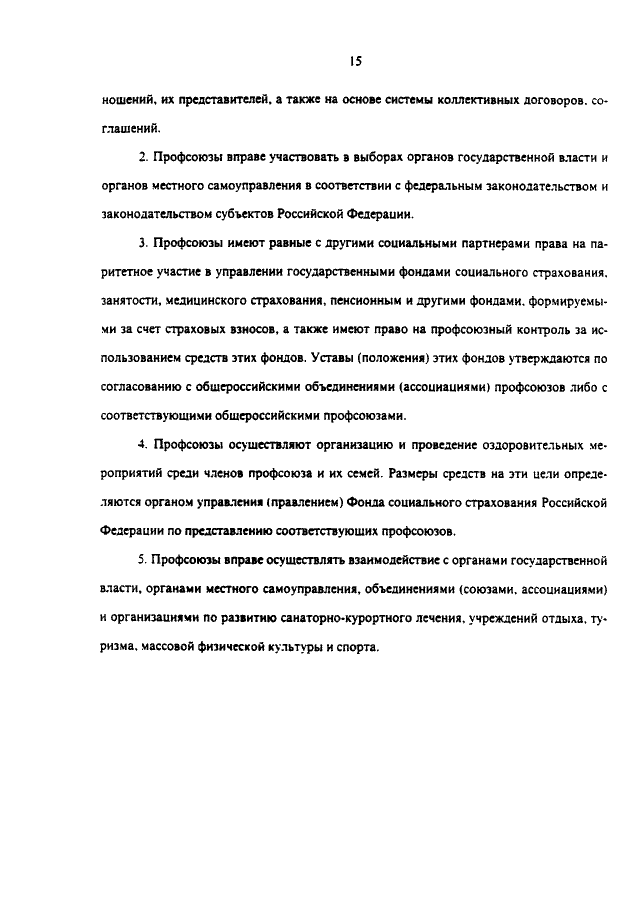 15

ношений, их представителей, а также на основе системы коллективных договоров, соглашений.

2. Профсоюзы вправе участвовать в выборах органов государственной власти и органов местного самоуправления в соответствии с федеральным законодательством и законодательством субъектов Российской Федерации.

3. Профсоюзы имеют равные с другими социальными партнерами права на паритетное участие в управлении государственными фондами социального страхования, занятости, медицинского страхования, пенсионным и другими фондами, формируемыми за счет страховых взносов, а также имеют право на профсоюзный контроль за использованием средств этих фондов. Уставы (положения) этих фондов утверждаются по согласованию с общероссийскими объединениями (ассоциациями) профсоюзов либо с соответствующими общероссийскими профсоюзами.

4. Профсоюзы осуществляют организацию и проведение оздоровительных мероприятий среди членов профсоюза и их семей. Размеры средств на эти цели определяются органом управления (правлением) Фонда социального страхования Российской Федерации по представлению соответствующих профсоюзов.

5. Профсоюзы вправе осуществлять взаимодействие с органами государственной власти, органами местного самоуправления, объединениями (союзами, ассоциациями) и организациями по развитию санаторно-курортного лечения, учреждений отдыха, туризма, массовой физической культуры и спорта.